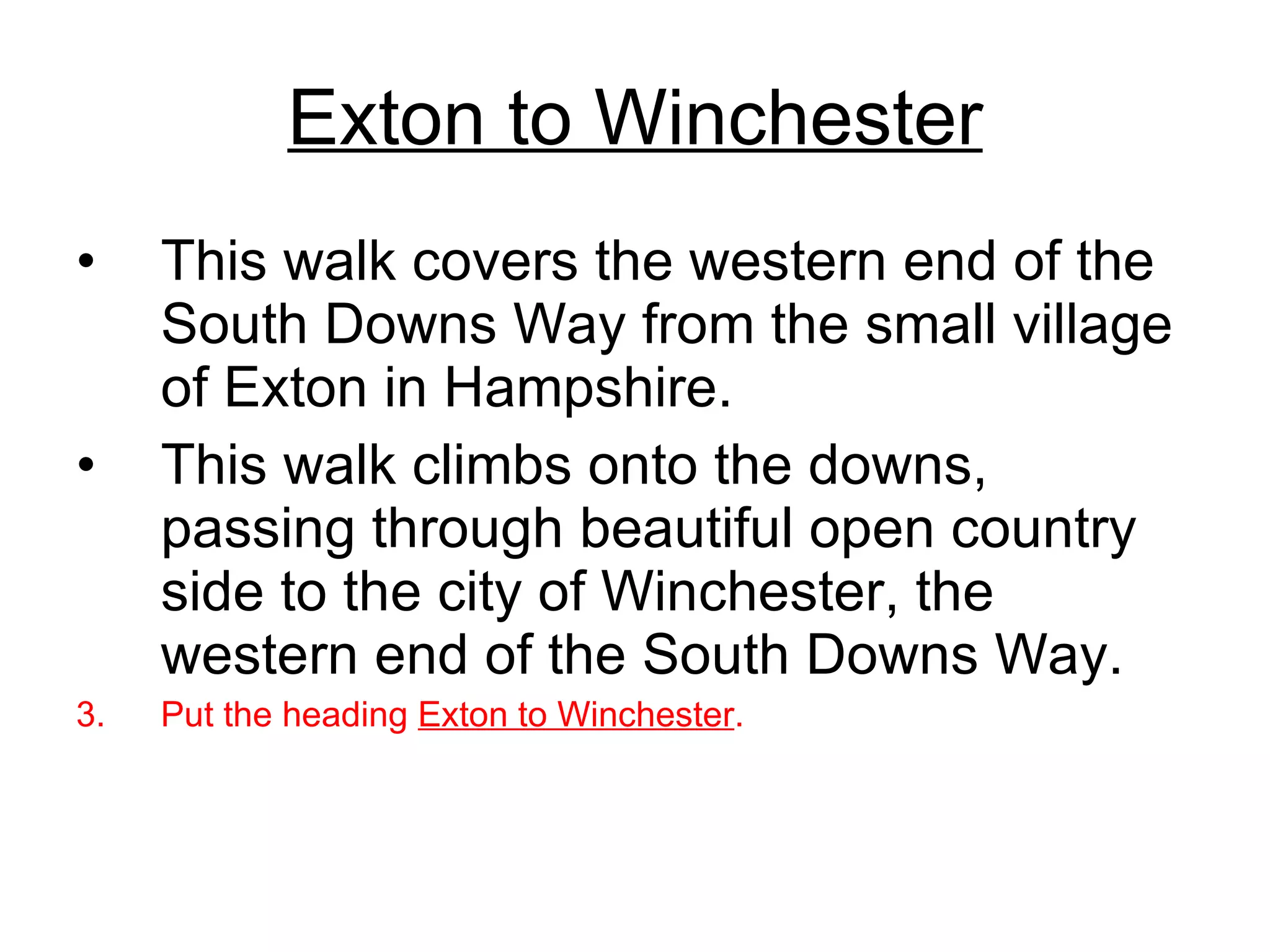 Exton to Winchester

• This walk covers the western end of the South Downs Way from the small village of Exton in Hampshire.

• This walk climbs onto the downs, passing through beautiful open country side to the city of Winchester, the western end of the South Downs Way.

3. Put the heading Exton to Winchester.